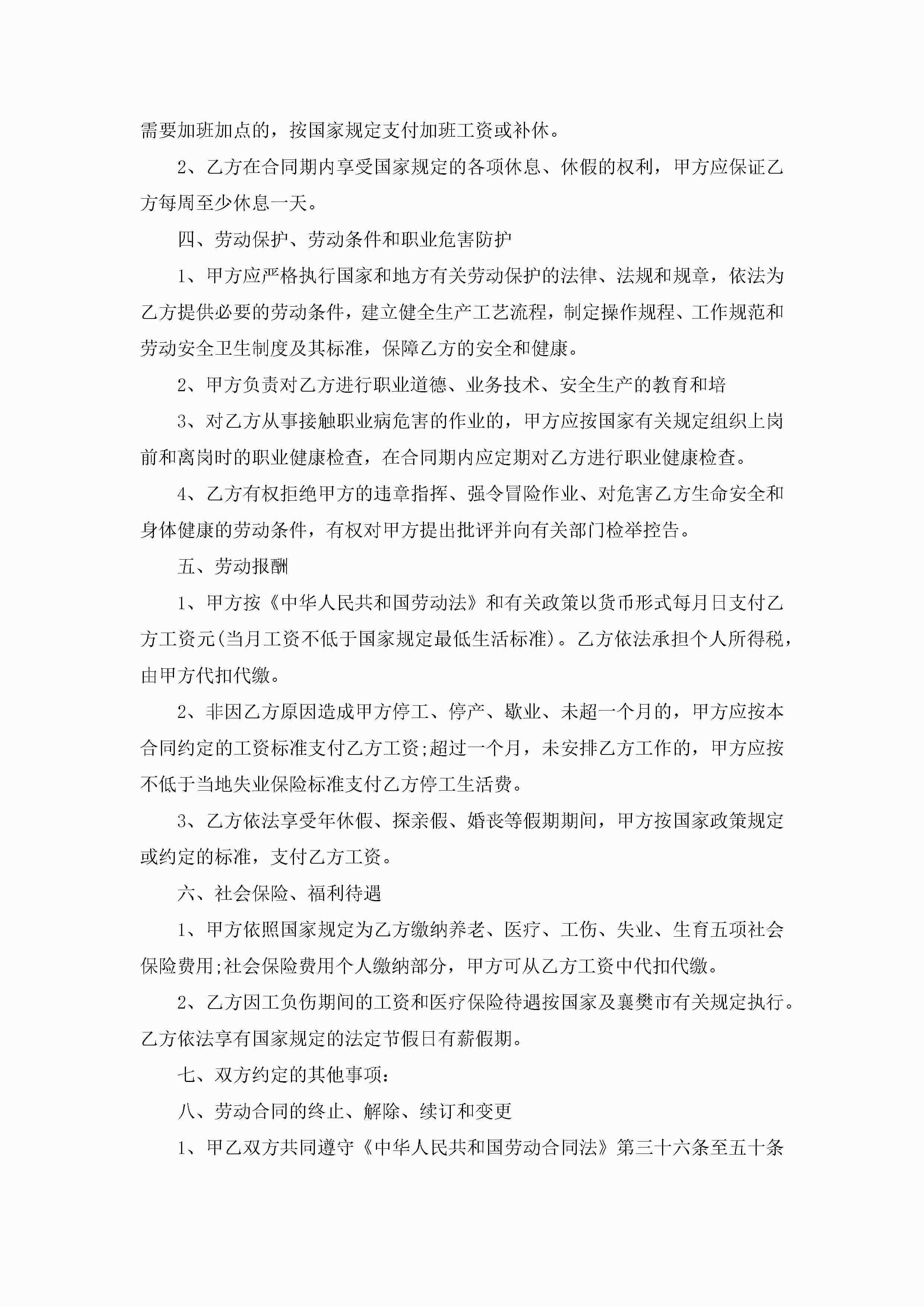 需要加班加点的，按国家规定支付加班工资或补休。

2、乙方在合同期内享受国家规定的各项休息、休假的权利，甲方应保证乙方每周至少休息一天。

四、劳动保护、劳动条件和职业危害防护

1、甲方应严格执行国家和地方有关劳动保护的法律、法规和规章，依法为乙方提供必要的劳动条件，建立健全生产工艺流程，制定操作规程、工作规范和劳动安全卫生制度及其标准，保障乙方的安全和健康。

2、甲方负责对乙方进行职业道德、业务技术、安全生产的教育和培

3、对乙方从事接触职业病危害的作业的，甲方应按国家有关规定组织上岗前和离岗时的职业健康检查，在合同期内应定期对乙方进行职业健康检查。

4、乙方有权拒绝甲方的违章指挥、强令冒险作业、对危害乙方生命安全和身体健康的劳动条件，有权对甲方提出批评并向有关部门检举控告。

五、劳动报酬

1、甲方按《中华人民共和国劳动法》和有关政策以货币形式每月日支付乙方工资元(当月工资不低于国家规定最低生活标准)。乙方依法承担个人所得税，由甲方代扣代缴。

2、非因乙方原因造成甲方停工、停产、歇业、未超一个月的，甲方应按本合同约定的工资标准支付乙方工资;超过一个月，未安排乙方工作的，甲方应按不低于当地失业保险标准支付乙方停工生活费。

3、乙方依法享受年休假、探亲假、婚丧等假期期间，甲方按国家政策规定或约定的标准，支付乙方工资。

六、社会保险、福利待遇

1、甲方依照国家规定为乙方缴纳养老、医疗、工伤、失业、生育五项社会保险费用;社会保险费用个人缴纳部分，甲方可从乙方工资中代扣代缴。

2、乙方因工负伤期间的工资和医疗保险待遇按国家及襄樊市有关规定执行。乙方依法享有国家规定的法定节假日有薪假期。

七、双方约定的其他事项：

八、劳动合同的终止、解除、续订和变更

1、甲乙双方共同遵守《中华人民共和国劳动合同法》第三十六条至五十条